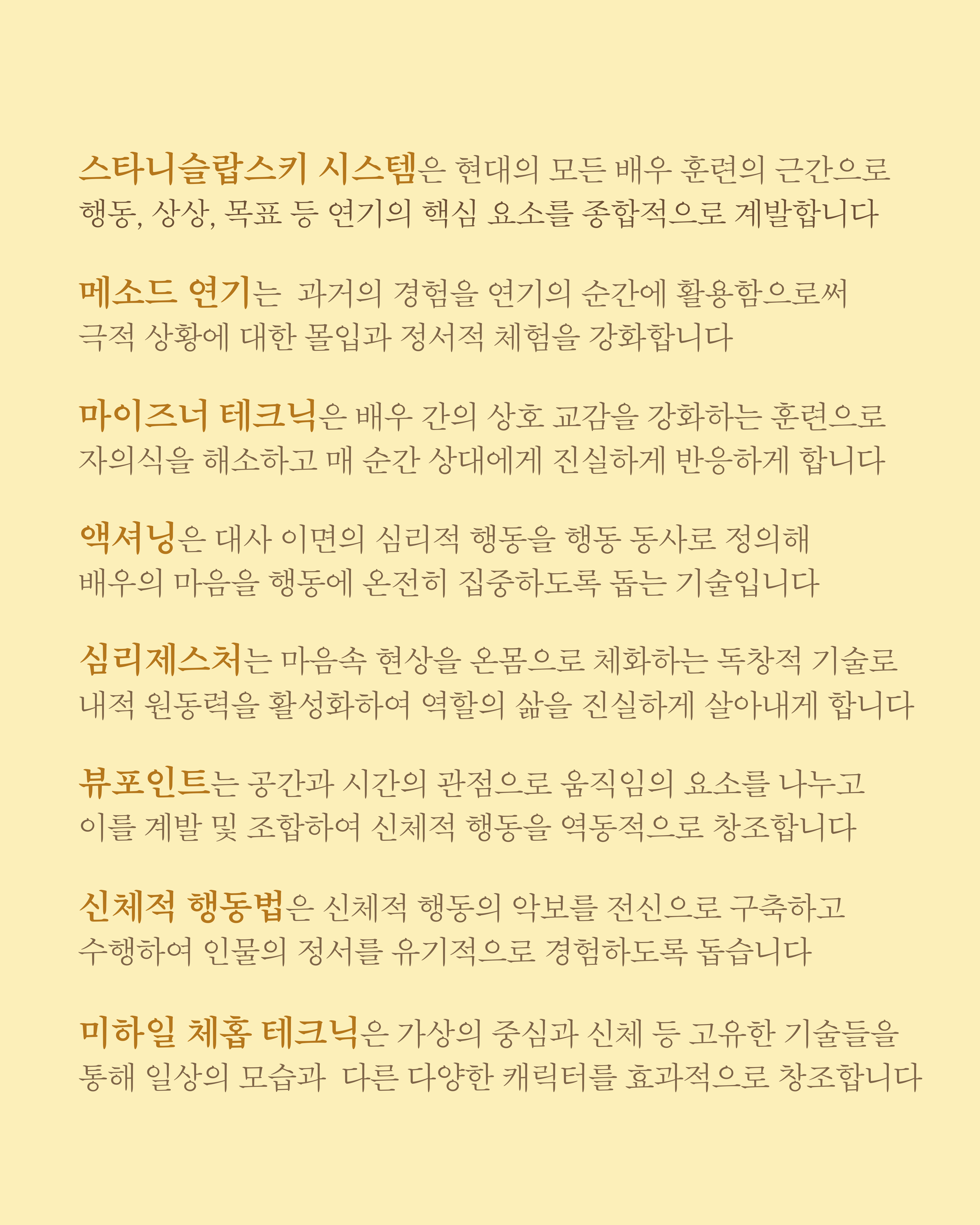 스타니슬랍스키 시스템은 현대의 모든 배우 훈련의 근간으로 행동, 상상, 목표 등 연기의 핵심 요소를 종합적으로 계발합니다

메소드 연기는 과거의 경험을 연기의 순간에 활용함으로써 극적 상황에 대한 몰입과 정서적 체험을 강화합니다

마이즈너 테크닉은 배우 간의 상호 교감을 강화하는 훈련으로 자의식을 해소하고 매 순간 상대에게 진실하게 반응하게 합니다

액셔닝은 대사 이면의 심리적 행동을 행동 동사로 정의해 배우의 마음을 행동에 온전히 집중하도록 돕는 기술입니다

심리제스처는 마음속 현상을 온몸으로 체화하는 독창적 기술로 내적 원동력을 활성화하여 역할의 삶을 진실하게 살아내게 합니다

뷰포인트는 공간과 시간의 관점으로 움직임의 요소를 나누고 이를 계발 및 조합하여 신체적 행동을 역동적으로 창조합니다

신체적 행동법은 신체적 행동의 악보를 전신으로 구축하고 수행하여 인물의 정서를 유기적으로 경험하도록 돕습니다

미하일 체홉 테크닉은 가상의 중심과 신체 등 고유한 기술들을 통해 일상의 모습과 다른 다양한 캐릭터를 효과적으로 창조합니다